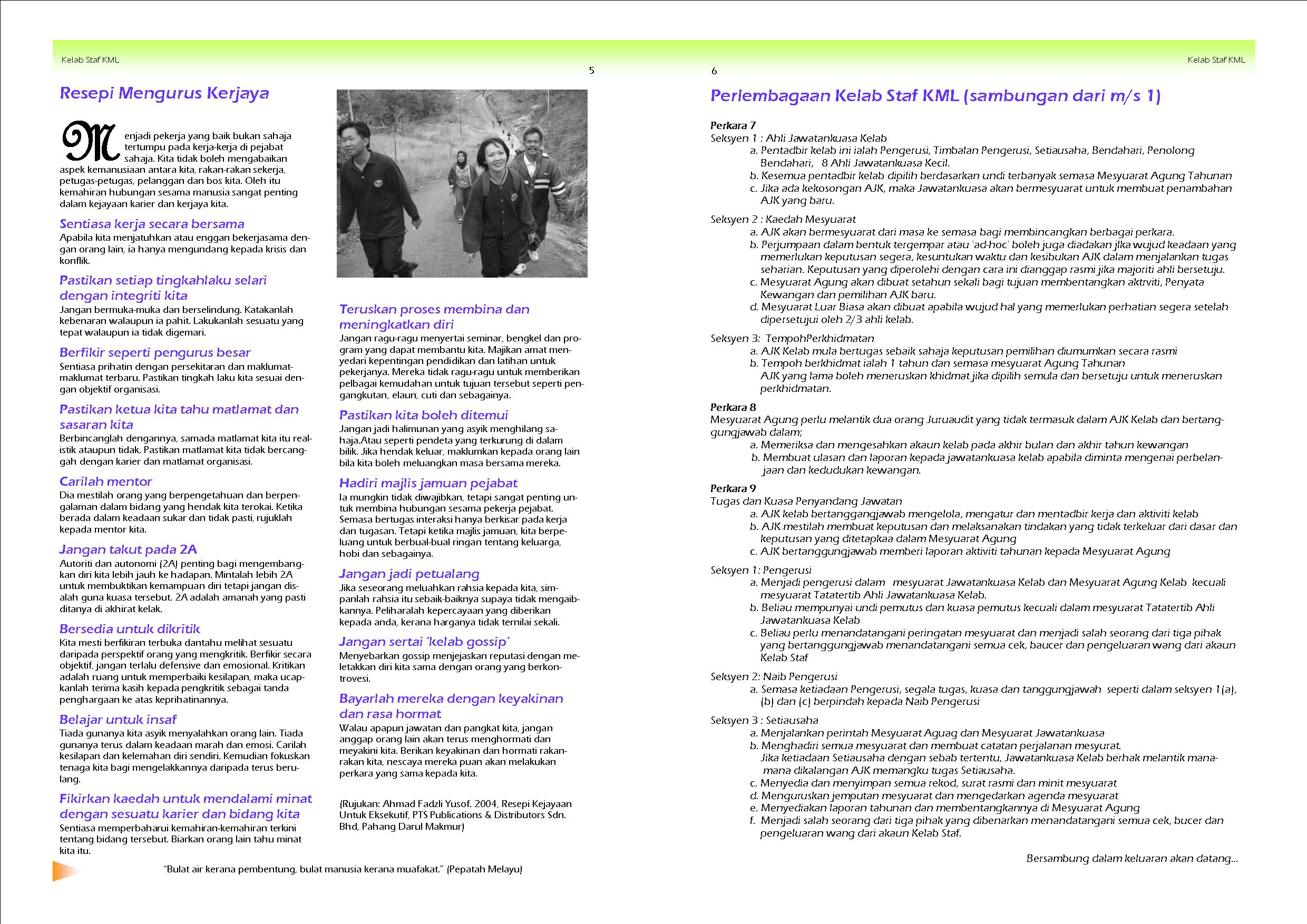 Kelab Staf KML

5

Resepi Mengurus Kerjaya

Menjadi pekerja yang baik bukan sahaja tertumpu pada kerja-kerja di pejabat sahaja. Kita tidak boleh mengabaikan aspek kemanusiaan antara kita, rakan-rakan sekerja, petugas-petugas, pelanggan dan bos kita. Oleh itu kemahiran hubungan sesama manusia sangat penting dalam kejayaan karier dan kerjaya kita.

Sentiasa kerja secara bersama
Apabila kita menjatuhkan atau enggan bekerjasama dengan orang lain, ia hanya mengundang kepada krisis dan konflik.

Pastikan setiap tingkahlaku selari dengan integriti kita
Jangan bermuka-muka dan berselindung. Katakanlah kebenaran walaupun ia pahit. Lakukanlah sesuatu yang tepat walaupun ia tidak digemari.

Berfikir seperti pengurus besar
Sentiasa prihatin dengan persekitaran dan maklumat-maklumat terbaru. Pastikan tingkah laku kita sesuai dengan objektif organisasi.

Pastikan ketua kita tahu matlamat dan sasaran kita
Berbincanglah dengannya, samada matlamat kita itu realistik ataupun tidak. Pastikan matlamat kita tidak bercanggah dengan karier dan matlamat organisasi.

Carilah mentor
Dia mestilah orang yang berpengetahuan dan berpengalaman dalam bidang yang hendak kita terokai. Ketika berada dalam keadaan sukar dan tidak pasti, rujuklah kepada mentor kita.

Jangan takut pada 2A
Autoriti dan autonomi (2A) penting bagi mengembangkan diri kita lebih jauh ke hadapan. Mintalah lebih 2A untuk membuktikan kemampuan diri tetapi jangan disalah guna kuasa tersebut. 2A adalah amanah yang pasti ditanya di akhirat kelak.

Bersedia untuk dikritik
Kita mesti berfikiran terbuka dantahu melihat sesuatu daripada perspektif orang yang mengkritik. Berfikir secara objektif, jangan terlalu defensive dan emosional. Kritikan adalah ruang untuk memperbaiki kesilapan, maka ucapkanlah terima kasih kepada pengkritik sebagai tanda penghargaan ke atas keprihatinannya.

Belajar untuk insaf
Tiada gunanya kita asyik menyalahkan orang lain. Tiada gunanya terus dalam keadaan marah dan emosi. Carilah kesilapan dan kelemahan diri sendiri. Kemudian fokuskan tenaga kita bagi mengelakkannya daripada terus berulang.

Fikirkan kaedah untuk mendalami minat dengan sesuatu karier dan bidang kita
Sentiasa memperbaharui kemahiran-kemahiran terkini tentang bidang tersebut. Biarkan orang lain tahu minat kita itu.

Teruskan proses membina dan meningkatkan diri
Jangan ragu-ragu menyertai seminar, bengkel dan program yang dapat membantu kita. Majikan amat menyedari kepentingan pendidikan dan latihan untuk pekerjanya. Mereka tidak ragu-ragu untuk memberikan pelbagai kemudahan untuk tujuan tersebut seperti pengangkutan, elaun, cuti dan sebagainya.

Pastikan kita boleh ditemui
Jangan jadi halimunan yang asyik menghilang sahaja.Atau seperti pendeta yang terkurung di dalam bilik. Jika hendak keluar, maklumkan kepada orang lain bila kita boleh meluangkan masa bersama mereka.

Hadiri majlis jamuan pejabat
Ia mungkin tidak diwajibkan, tetapi sangat penting untuk membina hubungan sesama pekerja pejabat. Semasa bertugas interaksi hanya berkisar pada kerja dan tugasan. Tetapi ketika majlis jamuan, kita berpeluang untuk berbual-bual ringan tentang keluarga, hobi dan sebagainya.

Jangan jadi petualang
Jika seseorang meluahkan rahsia kepada kita, simpanlah rahsia itu sebaik-baiknya supaya tidak mengaibkannya. Peliharalah kepercayaan yang diberikan kepada anda, kerana harganya tidak ternilai sekali.

Jangan sertai 'kelab gossip'
Menyebarkan gossip menjejaskan reputasi dengan meletakkan diri kita sama dengan orang yang berkontrovesi.

Bayarlah mereka dengan keyakinan dan rasa hormat
Walau apapun jawatan dan pangkat kita, jangan anggap orang lain akan terus menghormati dan meyakini kita. Berikan keyakinan dan hormati rakan-rakan kita, nescaya mereka puan akan melakukan perkara yang sama kepada kita.

(Rujukan: Ahmad Fadzli Yusof. 2004, Resepi Kejayaan Untuk Eksekutif, PTS Publications & Distributors Sdn. Bhd, Pahang Darul Makmur)

"Bulat air kerana pembentung, bulat manusia kerana muafakat." (Pepatah Melayu)

6

Kelab Staf KML

Perlembagaan Kelab Staf KML (sambungan dari m/s 1)

Perkara 7
Seksyen 1 : Ahli Jawatankuasa Kelab
a. Pentadbir kelab ini ialah Pengerusi, Timbalan Pengerusi, Setiausaha, Bendahari, Penolong Bendahari, 8 Ahli Jawatankuasa Kecil.
b. Kesemua pentadbir kelab dipilih berdasarkan undi terbanyak semasa Mesyuarat Agung Tahunan
c. Jika ada kekosongan AJK, maka Jawatankuasa akan bermesyuarat untuk membuat penambahan AJK yang baru.

Seksyen 2 : Kaedah Mesyuarat
a. AJK akan bermesyuarat dari masa ke semasa bagi membincangkan berbagai perkara.
b. Perjumpaan dalam bentuk tergempar atau 'ad-hoc' boleh juga diadakan jika wujud keadaan yang memerlukan keputusan segera, kesuntukan waktu dan kesibukan AJK dalam menjalankan tugas seharian. Keputusan yang diperolehi dengan cara ini dianggap rasmi jika majoriti ahli bersetuju.
c. Mesyuarat Agung akan dibuat setahun sekali bagi tujuan membentangkan aktrviti, Penyata Kewangan dan pemilihan AJK baru.
d. Mesyuarat Luar Biasa akan dibuat apabila wujud hal yang memerlukan perhatian segera setelah dipersetujui oleh 2/3 ahli kelab.

Seksyen 3: TempohPerkhidmatan
a. AJK Kelab mula bertugas sebaik sahaja keputusan pemilihan diumumkan secara rasmi
b. Tempoh berkhidmat ialah 1 tahun dan semasa mesyuarat Agung Tahunan
AJK yang lama boleh meneruskan khidmat jika dipilih semula dan bersetuju untuk meneruskan perkhidmatan.

Perkara 8
Mesyuarat Agung perlu melantik dua orang Juruaudit yang tidak termasuk dalam AJK Kelab dan bertanggungjawab dalam;
a. Memeriksa dan mengesahkan akaun kelab pada akhir bulan dan akhir tahun kewangan
b. Membuat ulasan dan laporan kepada jawatankuasa kelab apabila diminta mengenai perbelanjaan dan kedudukan kewangan.

Perkara 9
Tugas dan Kuasa Penyandang Jawatan
a. AJK kelab bertanggangjawab mengelola, mengatur dan mentadbir kerja dan aktiviti kelab
b. AJK mestilah membuat keputusan dan melaksanakan tindakan yang tidak terkeluar dari dasar dan keputusan yang ditetapkaa dalam Mesyuarat Agung
c. AJK bertanggungjawab memberi laporan aktiviti tahunan kepada Mesyuarat Agung

Seksyen 1: Pengerusi
a. Menjadi pengerusi dalam mesyuarat Jawatankuasa Kelab dan Mesyuarat Agung Kelab kecuali mesyuarat Tatatertib Ahli Jawatankuasa Kelab.
b. Beliau mempunyai undi pemutus dan kuasa pemutus kecuali dalam mesyuarat Tatatertib Ahli Jawatankuasa Kelab
c. Beliau perlu menandatangani peringatan mesyuarat dan menjadi salah seorang dari tiga pihak yang bertanggungjawab menandatangani semua cek, baucer dan pengeluaran wang dari akaun Kelab Staf

Seksyen 2: Naib Pengerusi
a. Semasa ketiadaan Pengerusi, segala tugas, kuasa dan tanggungjawah seperti dalam seksyen 1(a), (b) dan (c) berpindah kepada Naib Pengerusi

Seksyen 3 : Setiausaha
a. Menjalankan perintah Mesyuarat Aguag dan Mesyuarat Jawatankuasa
b. Menghadiri semua mesyuarat dan membuat catatan perjalanan mesyurat.
Jika ketiadaan Setiausaha dengan sebab tertentu, Jawatankuasa Kelab berhak melantik mana-mana dikalangan AJK memangku tugas Setiausaha.
c. Menyedia dan menyimpan semua rekod, surat rasmi dan minit mesyuarat
d. Menguruskan jemputan mesyuarat dan mengedarkan agenda mesyuarat
e. Menyediakan laporan tahunan dan membentangkannya di Mesyuarat Agung
f. Menjadi salah seorang dari tiga pihak yang dibenarkan menandatangani semua cek, bucer dan pengeluaran wang dari akaun Kelab Staf.

Bersambung dalam keluaran akan datang...